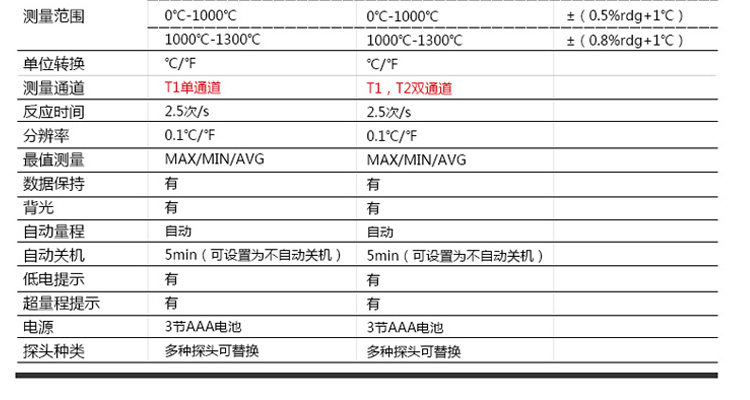 | 测量范围 | 0℃-1000℃ | 0℃-1000℃ | ±（0.5%rdg+1℃） |
|---|---|---|---|
| | 1000℃-1300℃ | 1000℃-1300℃ | ±（0.8%rdg+1℃） |
| 单位转换 | ℃/℉ | ℃/℉ | |
| 测量通道 | T1单通道 | T1，T2双通道 | |
| 反应时间 | 2.5次/s | 2.5次/s | |
| 分辨率 | 0.1℃/℉ | 0.1℃/℉ | |
| 最值测量 | MAX/MIN/AVG | MAX/MIN/AVG | |
| 数据保持 | 有 | 有 | |
| 背光 | 有 | 有 | |
| 自动量程 | 自动 | 自动 | |
| 自动关机 | 5min（可设置为不自动关机） | 5min（可设置为不自动关机） | |
| 低电提示 | 有 | 有 | |
| 超量程提示 | 有 | 有 | |
| 电源 | 3节AAA电池 | 3节AAA电池 | |
| 探头种类 | 多种探头可替换 | 多种探头可替换 | |